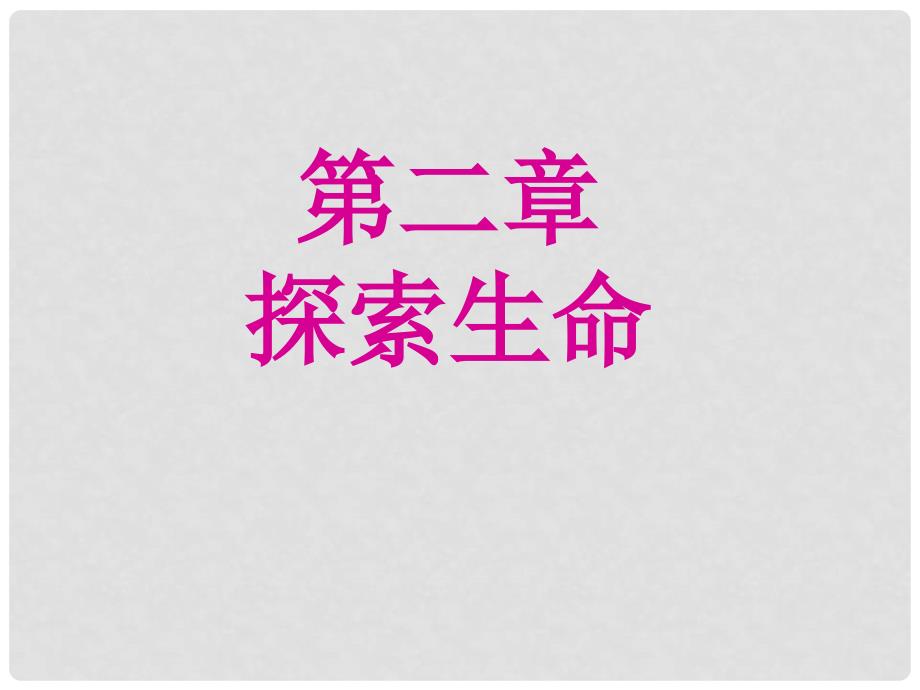 第二章
探索生命